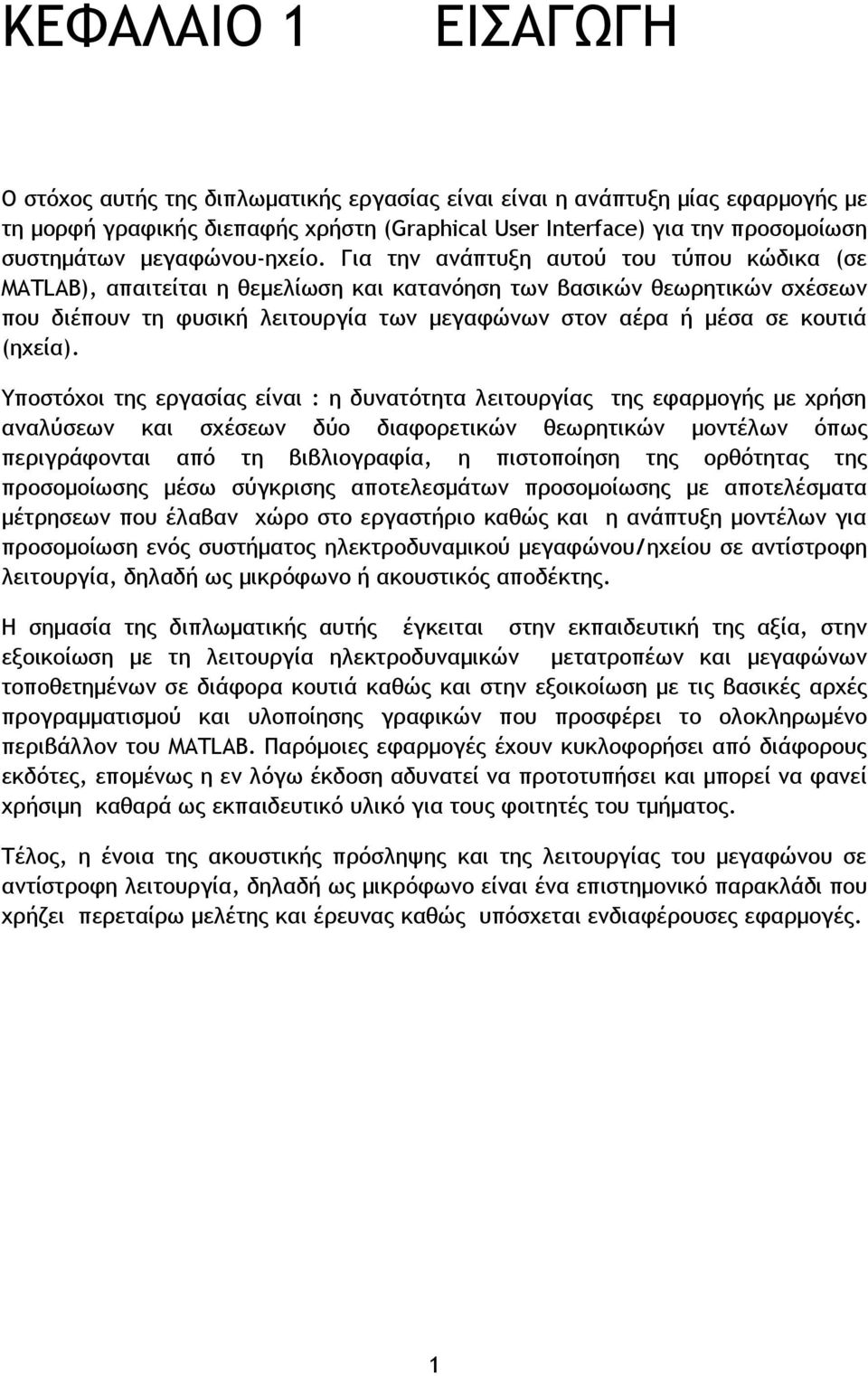 ΚΕΦΑΛΑΙΟ 1 ΕΙΣΑΓΩΓΗ

Ο στόχος αυτής της διπλωματικής εργασίας είναι είναι η ανάπτυξη μίας εφαρμογής με τη μορφή γραφικής διεπαφής χρήστη (Graphical User Interface) για την προσομοίωση συστημάτων μεγαφώνου-ηχείο. Για την ανάπτυξη αυτού του τύπου κώδικα (σε MATLAB), απαιτείται η θεμελίωση και κατανόηση των βασικών θεωρητικών σχέσεων που διέπουν τη φυσική λειτουργία των μεγαφώνων στον αέρα ή μέσα σε κουτιά (ηχεία).

Υποστόχοι της εργασίας είναι : η δυνατότητα λειτουργίας της εφαρμογής με χρήση αναλύσεων και σχέσεων δύο διαφορετικών θεωρητικών μοντέλων όπως περιγράφονται από τη βιβλιογραφία, η πιστοποίηση της ορθότητας της προσομοίωσης μέσω σύγκρισης αποτελεσμάτων προσομοίωσης με αποτελέσματα μέτρησεων που έλαβαν χώρο στο εργαστήριο καθώς και η ανάπτυξη μοντέλων για προσομοίωση ενός συστήματος ηλεκτροδυναμικού μεγαφώνου/ηχείου σε αντίστροφη λειτουργία, δηλαδή ως μικρόφωνο ή ακουστικός αποδέκτης.

Η σημασία της διπλωματικής αυτής έγκειται στην εκπαιδευτική της αξία, στην εξοικοίωση με τη λειτουργία ηλεκτροδυναμικών μετατροπέων και μεγαφώνων τοποθετημένων σε διάφορα κουτιά καθώς και στην εξοικοίωση με τις βασικές αρχές προγραμματισμού και υλοποίησης γραφικών που προσφέρει το ολοκληρωμένο περιβάλλον του MATLAB. Παρόμοιες εφαρμογές έχουν κυκλοφορήσει από διάφορους εκδότες, επομένως η εν λόγω έκδοση αδυνατεί να πρωτοτυπήσει και μπορεί να φανεί χρήσιμη καθαρά ως εκπαιδευτικό υλικό για τους φοιτητές του τμήματος.

Τέλος, η ένοια της ακουστικής πρόσληψης και της λειτουργίας του μεγαφώνου σε αντίστροφη λειτουργία, δηλαδή ως μικρόφωνο είναι ένα επιστημονικό παρακλάδι που χρήζει περεταίρω μελέτης και έρευνας καθώς υπόσχεται ενδιαφέρουσες εφαρμογές.

1